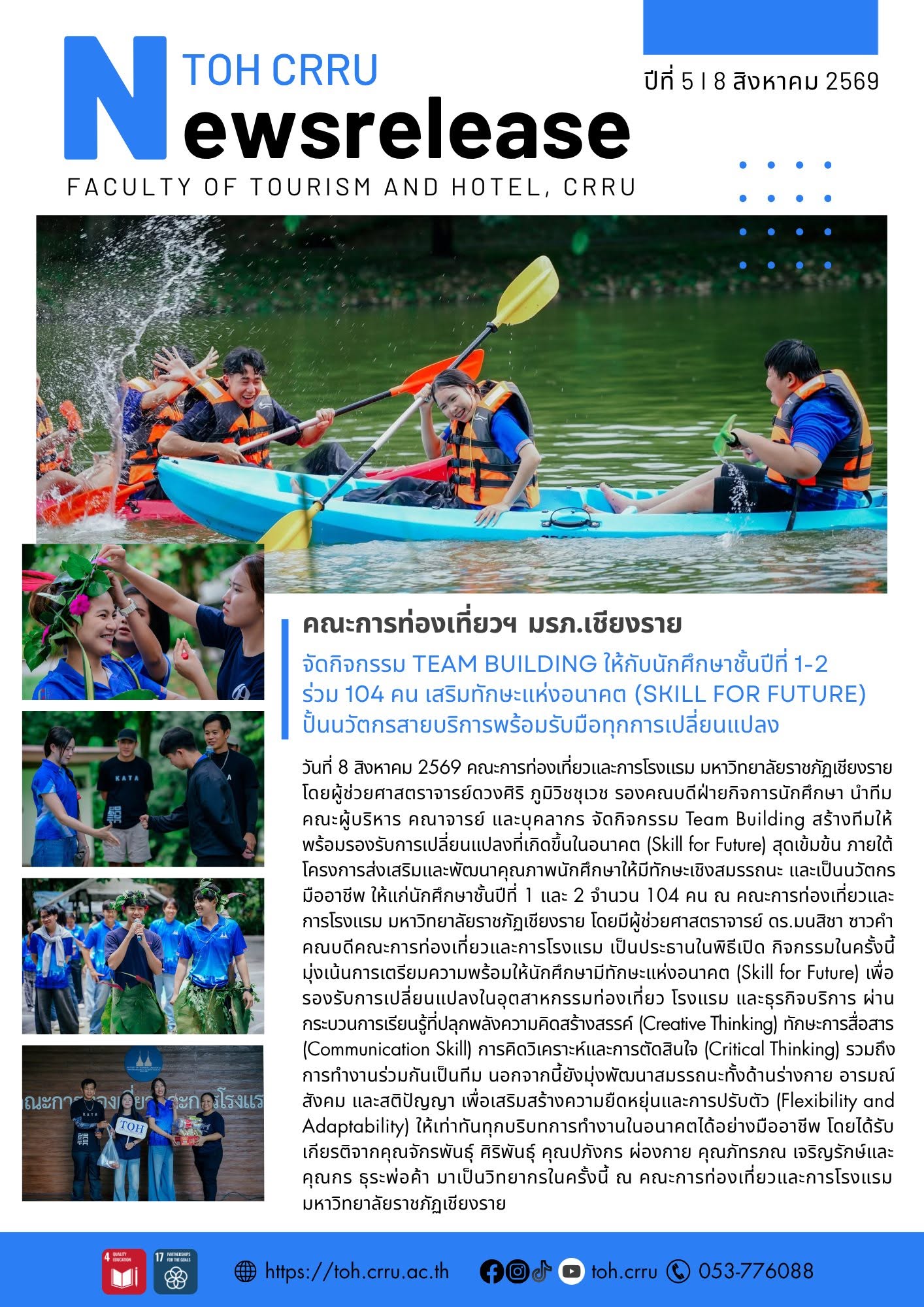 TOH CRRU
Newsrelease
FACULTY OF TOURISM AND HOTEL, CRRU

ปีที่ 5 I 8 สิงหาคม 2569

KATA

TOH

คณะการท่องเที่ยวฯ มรภ.เชียงราย

จัดกิจกรรม TEAM BUILDING ให้กับนักศึกษาชั้นปีที่ 1-2 ร่วม 104 คน เสริมทักษะแห่งอนาคต (SKILL FOR FUTURE) ปั้นนวัตกรสายบริการพร้อมรับมือทุกการเปลี่ยนแปลง

วันที่ 8 สิงหาคม 2569 คณะการท่องเที่ยวและการโรงแรม มหาวิทยาลัยราชภัฏเชียงราย โดยผู้ช่วยศาสตราจารย์ดวงศิริ ภูมิวิชชุเวช รองคณบดีฝ่ายกิจการนักศึกษา นำทีมคณะผู้บริหาร คณาจารย์ และบุคลากร จัดกิจกรรม Team Building สร้างทีมให้พร้อมรองรับการเปลี่ยนแปลงที่เกิดขึ้นในอนาคต (Skill for Future) สุดเข้มข้น ภายใต้โครงการส่งเสริมและพัฒนาคุณภาพนักศึกษาให้มีทักษะเชิงสมรรถนะ และเป็นนวัตกรมืออาชีพ ให้แก่นักศึกษาชั้นปีที่ 1 และ 2 จำนวน 104 คน ณ คณะการท่องเที่ยวและการโรงแรม มหาวิทยาลัยราชภัฏเชียงราย โดยมีผู้ช่วยศาสตราจารย์ ดร.มนสิชา ซาวคำ คณบดีคณะการท่องเที่ยวและการโรงแรม เป็นประธานในพิธีเปิด กิจกรรมในครั้งนี้มุ่งเน้นการเตรียมความพร้อมให้นักศึกษามีทักษะแห่งอนาคต (Skill for Future) เพื่อรองรับการเปลี่ยนแปลงในอุตสาหกรรมท่องเที่ยว โรงแรม และธุรกิจบริการ ผ่านกระบวนการเรียนรู้ที่ปลุกพลังความคิดสร้างสรรค์ (Creative Thinking) ทักษะการสื่อสาร (Communication Skill) การคิดวิเคราะห์และการตัดสินใจ (Critical Thinking) รวมถึงการทำงานร่วมกันเป็นทีม นอกจากนี้ยังมุ่งพัฒนาสมรรถนะทั้งด้านร่างกาย อารมณ์ สังคม และสติปัญญา เพื่อเสริมสร้างความยืดหยุ่นและการปรับตัว (Flexibility and Adaptability) ให้เท่าทันทุกบริบทการทำงานในอนาคตได้อย่างมืออาชีพ โดยได้รับเกียรติจากคุณจักรพันธุ์ ศิริพันธุ์ คุณปภังกร ผ่องกาย คุณภัทรภณ เจริญรักษ์และคุณกร ธุระพ่อค้า มาเป็นวิทยากรในครั้งนี้ ณ คณะการท่องเที่ยวและการโรงแรม มหาวิทยาลัยราชภัฏเชียงราย

4 QUALITY EDUCATION
17 PARTNERSHIPS FOR THE GOALS
https://toh.crru.ac.th
toh.crru
053-776088